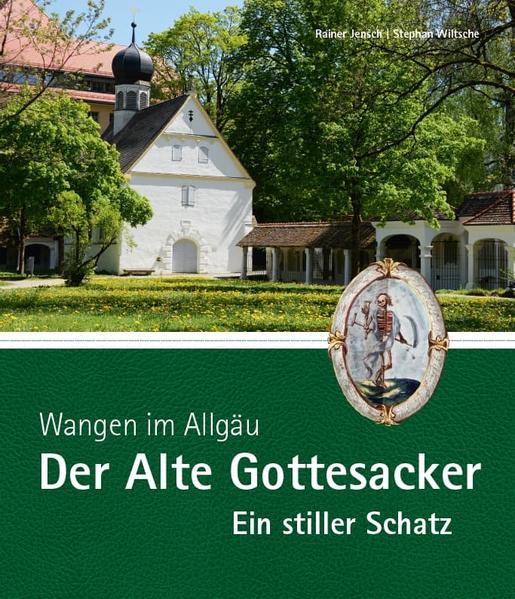 Rainer Jensch | Stephan Wiltsche

Wangen im Allgäu
Der Alte Gottesacker
Ein stiller Schatz